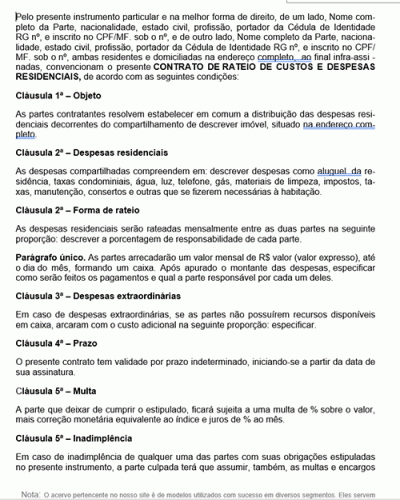 Pelo presente instrumento particular e na melhor forma de direito, de um lado, Nome completo da Parte, nacionalidade, estado civil, profissão, portador da Cédula de Identidade RG nº, e inscrito no CPF/MF. sob o nº, e de outro lado, Nome completo da Parte, nacionalidade, estado civil, profissão, portador da Cédula de Identidade RG nº, e inscrito no CPF/MF. sob o nº, ambas residentes e domiciliadas na endereço completo, ao final infra-assinadas, convencionam o presente **CONTRATO DE RATEIO DE CUSTOS E DESPESAS RESIDENCIAIS,** de acordo com as seguintes condições:

**Cláusula 1ª – Objeto**

As partes contratantes resolvem estabelecer em comum a distribuição das despesas residenciais decorrentes do compartilhamento de descrever imóvel, situado na endereço completo.

**Cláusula 2ª – Despesas residenciais**

As despesas compartilhadas compreendem em: descrever despesas como aluguel da residência, taxas condominiais, água, luz, telefone, gás, materiais de limpeza, impostos, taxas, manutenção, consertos e outras que se fizerem necessárias à habitação.

**Cláusula 2ª – Forma de rateio**

As despesas residenciais serão rateadas mensalmente entre as duas partes na seguinte proporção: descrever a porcentagem de responsabilidade de cada parte.

**Parágrafo único.** As partes arrecadarão um valor mensal de R$ valor (valor expresso), até o dia do mês, formando um caixa. Após apurado o montante das despesas, especificar como serão feitos os pagamentos e qual a parte responsável por cada um deles.

**Cláusula 3ª – Despesas extraordinárias**

Em caso de despesas extraordinárias, se as partes não possuírem recursos disponíveis em caixa, arcaram com o custo adicional na seguinte proporção: especificar.

**Cláusula 4ª – Prazo**

O presente contrato tem validade por prazo indeterminado, iniciando-se a partir da data de sua assinatura.

**Cláusula 5ª – Multa**

A parte que deixar de cumprir o estipulado, ficará sujeita a uma multa de % sobre o valor, mais correção monetária equivalente ao índice e juros de % ao mês.

**Cláusula 5ª – Inadimplência**

Em caso de inadimplência de qualquer uma das partes com suas obrigações estipuladas no presente instrumento, a parte culpada terá que assumir, também, as multas e encargos

Nota: O acervo pertencente no nosso site é de modelos utilizados com sucesso em diversos segmentos. Eles servem